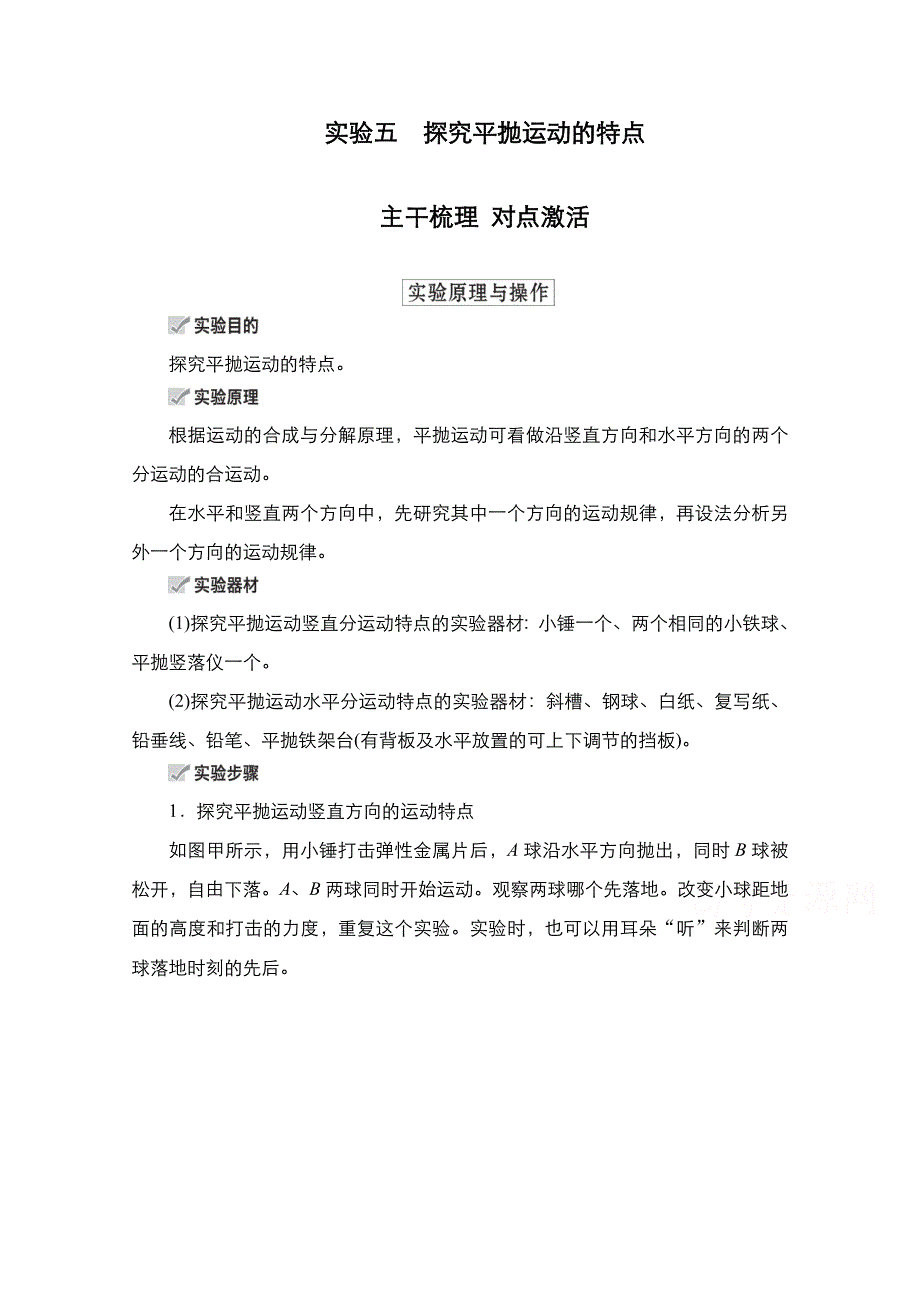 实验五　探究平抛运动的特点

主干梳理 对点激活

实验原理与操作

实验目的

探究平抛运动的特点。

实验原理

根据运动的合成与分解原理，平抛运动可看做沿竖直方向和水平方向的两个分运动的合运动。

在水平和竖直两个方向中，先研究其中一个方向的运动规律，再设法分析另外一个方向的运动规律。

实验器材

(1)探究平抛运动竖直分运动特点的实验器材：小锤一个、两个相同的小铁球、平抛竖落仪一个。

(2)探究平抛运动水平分运动特点的实验器材：斜槽、钢球、白纸、复写纸、铅垂线、铅笔、平抛铁架台(有背板及水平放置的可上下调节的挡板)。

实验步骤

1．探究平抛运动竖直方向的运动特点

如图甲所示，用小锤打击弹性金属片后，$A$ 球沿水平方向抛出，同时 $B$ 球被松开，自由下落。$A$、$B$ 两球同时开始运动。观察两球哪个先落地。改变小球距地面的高度和打击的力度，重复这个实验。实验时，也可以用耳朵“听”来判断两球落地时刻的先后。